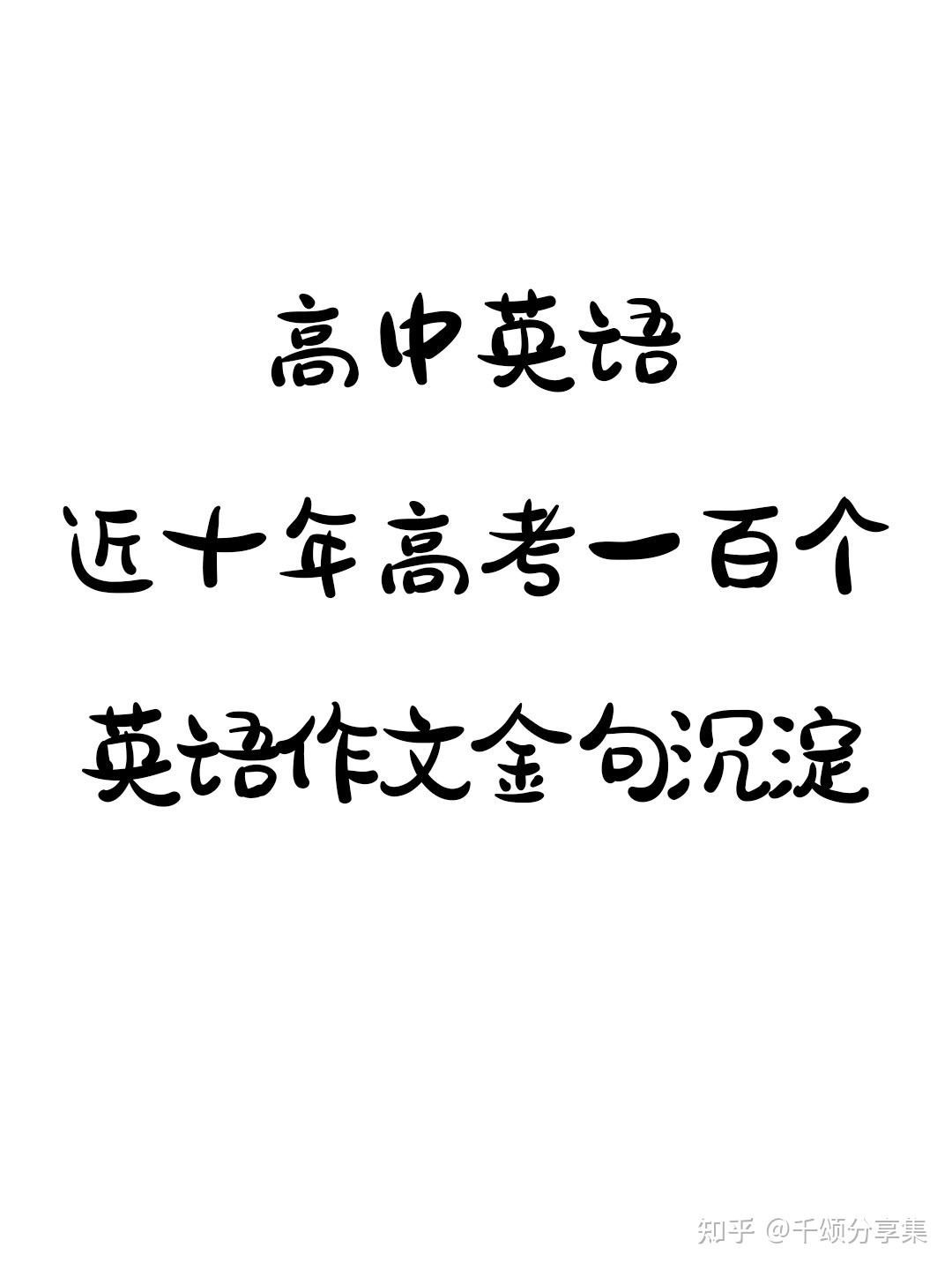 高中英语

近十年高考一百个

英语作文金句沉淀

知乎 @千颂分享集